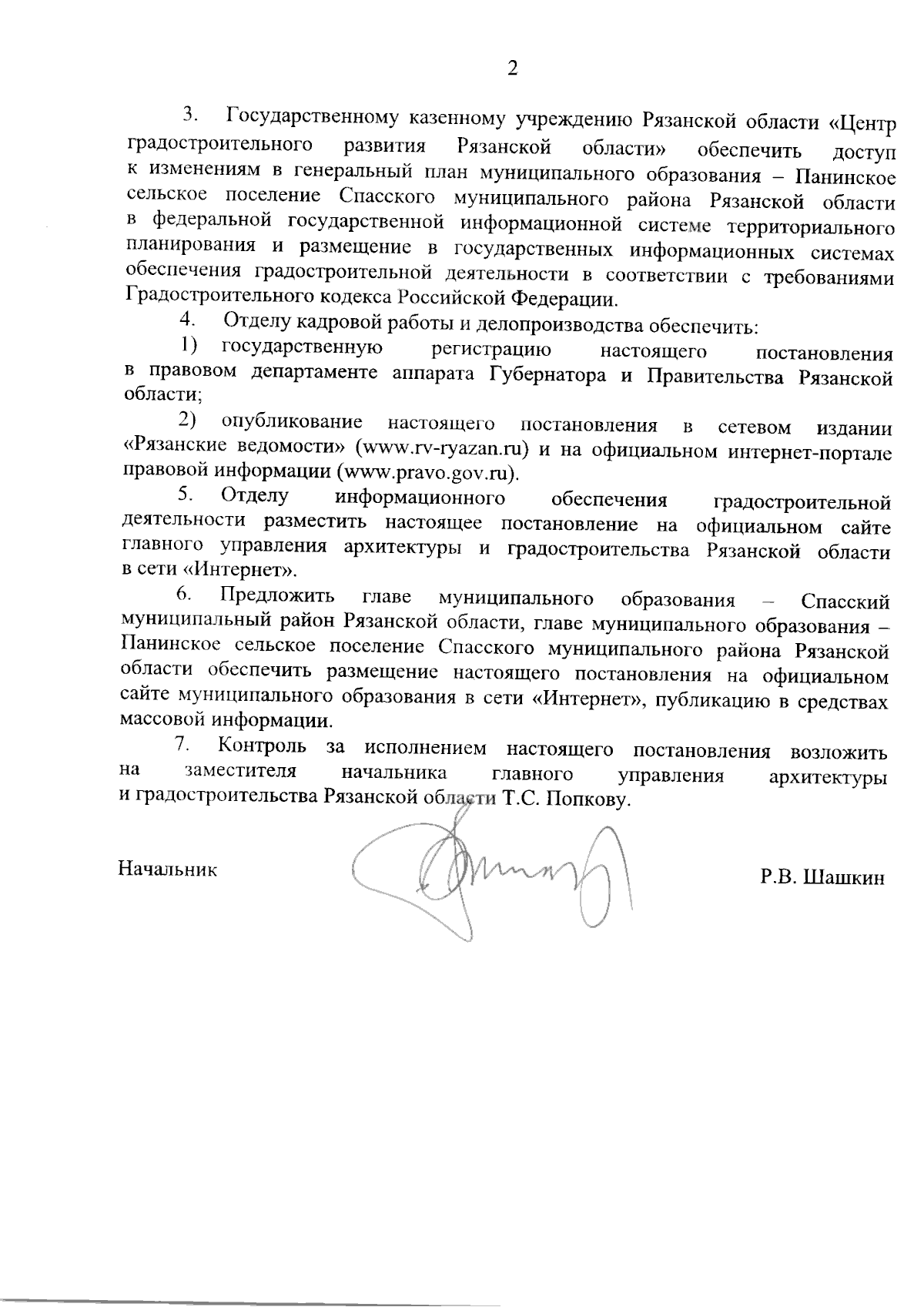 2

3. Государственному казенному учреждению Рязанской области «Центр градостроительного развития Рязанской области» обеспечить доступ к изменениям в генеральный план муниципального образования – Панинское сельское поселение Спасского муниципального района Рязанской области в федеральной государственной информационной системе территориального планирования и размещение в государственных информационных системах обеспечения градостроительной деятельности в соответствии с требованиями Градостроительного кодекса Российской Федерации.

4. Отделу кадровой работы и делопроизводства обеспечить:

1) государственную регистрацию настоящего постановления в правовом департаменте аппарата Губернатора и Правительства Рязанской области;

2) опубликование настоящего постановления в сетевом издании «Рязанские ведомости» (www.rv-ryazan.ru) и на официальном интернет-портале правовой информации (www.pravo.gov.ru).

5. Отделу информационного обеспечения градостроительной деятельности разместить настоящее постановление на официальном сайте главного управления архитектуры и градостроительства Рязанской области в сети «Интернет».

6. Предложить главе муниципального образования – Спасский муниципальный район Рязанской области, главе муниципального образования – Панинское сельское поселение Спасского муниципального района Рязанской области обеспечить размещение настоящего постановления на официальном сайте муниципального образования в сети «Интернет», публикацию в средствах массовой информации.

7. Контроль за исполнением настоящего постановления возложить на заместителя начальника главного управления архитектуры и градостроительства Рязанской области Т.С. Попкову.

Начальник Р.В. Шашкин